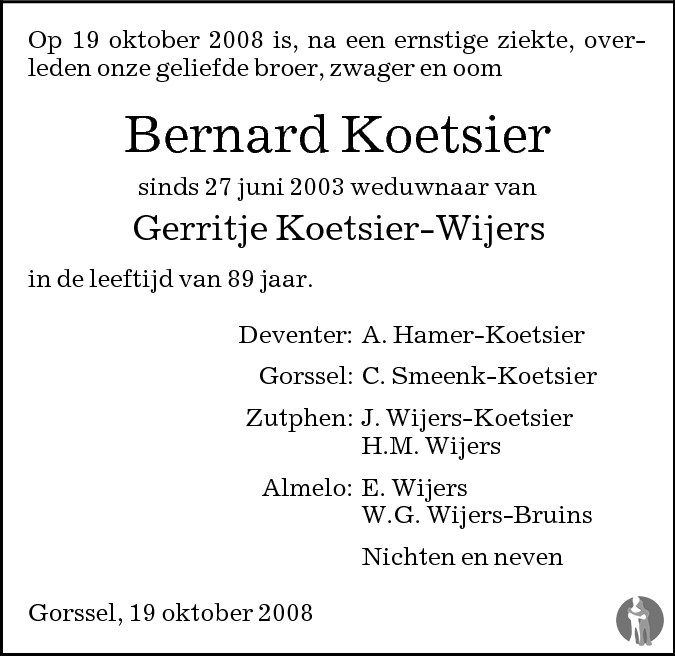 Op 19 oktober 2008 is, na een ernstige ziekte, overleden onze geliefde broer, zwager en oom

Bernard Koetsier

sinds 27 juni 2003 weduwnaar van

Gerritje Koetsier-Wijers

in de leeftijd van 89 jaar.

Deventer: A. Hamer-Koetsier

Gorssel: C. Smeenk-Koetsier

Zutphen: J. Wijers-Koetsier
H.M. Wijers

Almelo: E. Wijers
W.G. Wijers-Bruins

Nichten en neven

Gorssel, 19 oktober 2008